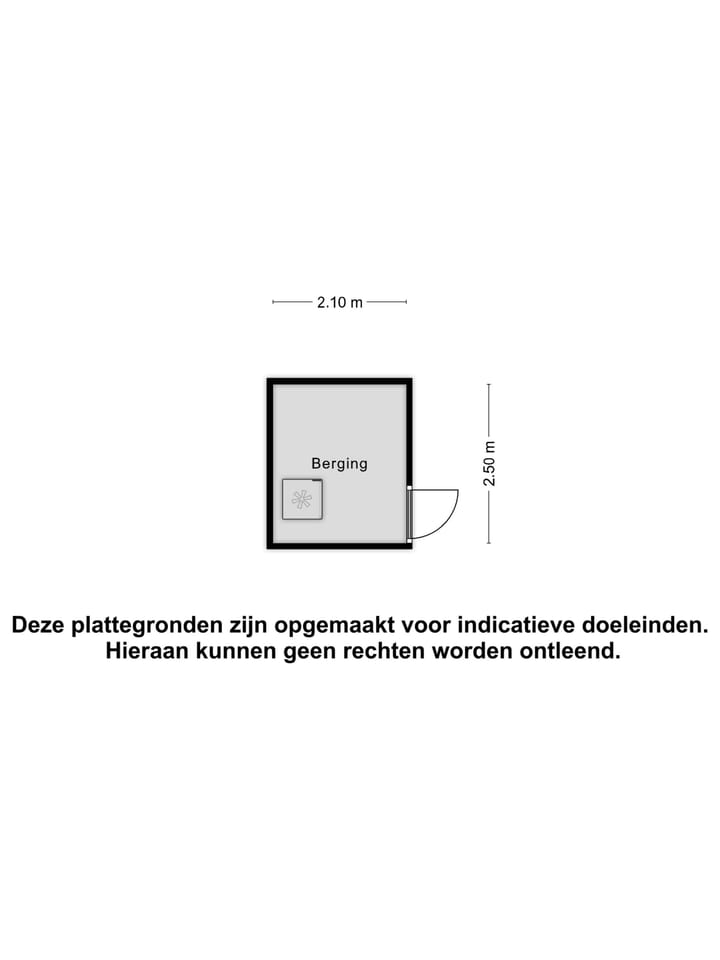 2.10 m

Berging

2.50 m

Deze plattegronden zijn opgemaakt voor indicatieve doeleinden. Hieraan kunnen geen rechten worden ontleend.